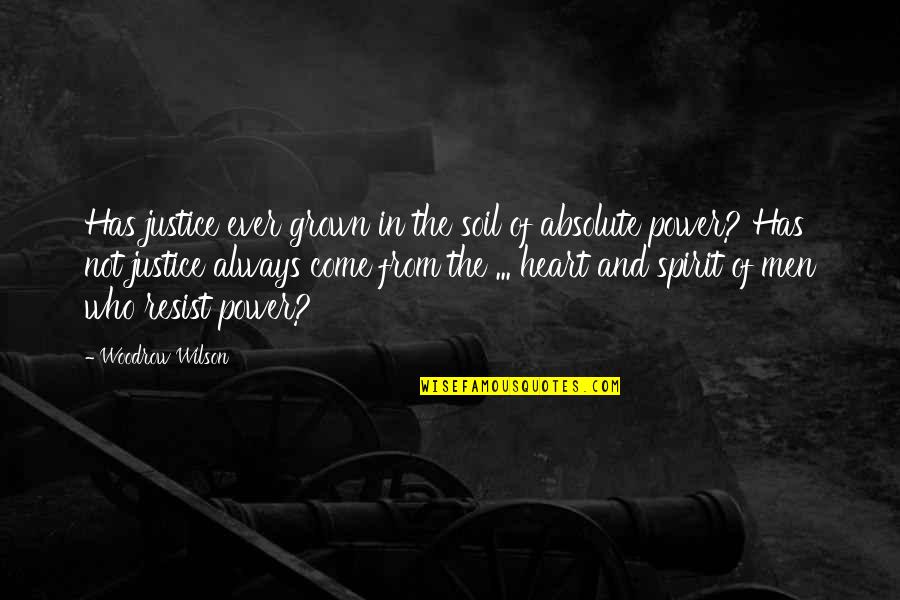 Has justice ever grown in the soil of absolute power? Has not justice always come from the ... heart and spirit of men who resist power?

- Woodrow Wilson

WISEFAMOUSQUOTES.COM